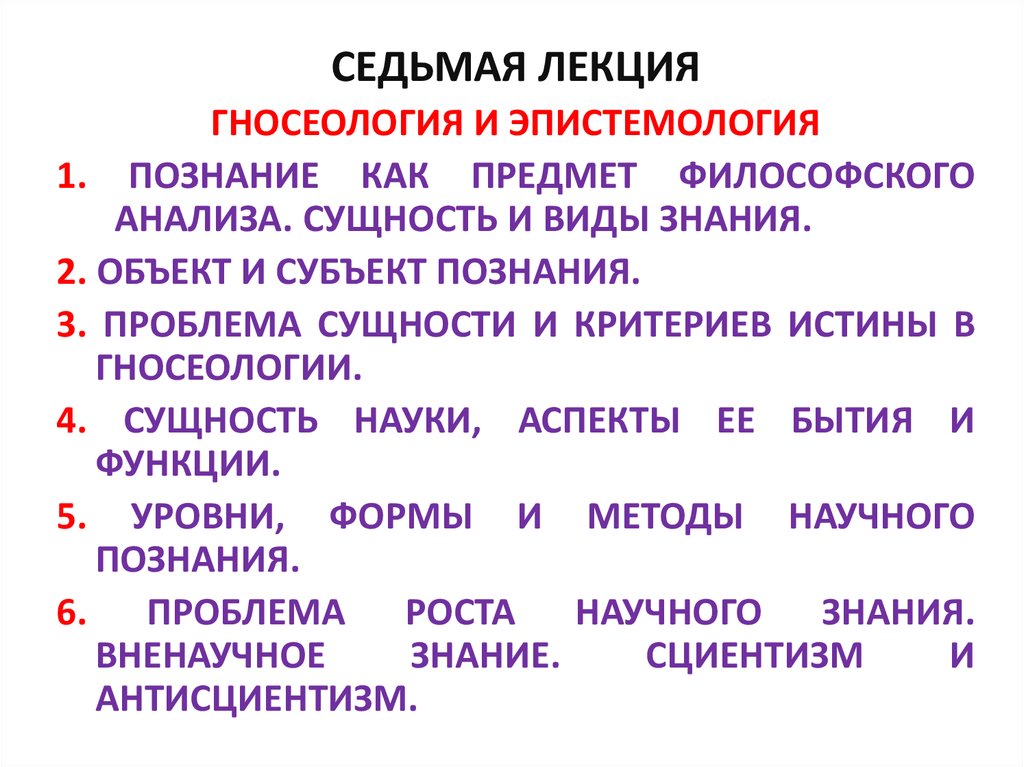 СЕДЬМАЯ ЛЕКЦИЯ

ГНОСЕОЛОГИЯ И ЭПИСТЕМОЛОГИЯ

1. ПОЗНАНИЕ КАК ПРЕДМЕТ ФИЛОСОФСКОГО АНАЛИЗА. СУЩНОСТЬ И ВИДЫ ЗНАНИЯ.

2. ОБЪЕКТ И СУБЪЕКТ ПОЗНАНИЯ.

3. ПРОБЛЕМА СУЩНОСТИ И КРИТЕРИЕВ ИСТИНЫ В ГНОСЕОЛОГИИ.

4. СУЩНОСТЬ НАУКИ, АСПЕКТЫ ЕЕ БЫТИЯ И ФУНКЦИИ.

5. УРОВНИ, ФОРМЫ И МЕТОДЫ НАУЧНОГО ПОЗНАНИЯ.

6. ПРОБЛЕМА РОСТА НАУЧНОГО ЗНАНИЯ. ВНЕНАУЧНОЕ ЗНАНИЕ. СЦИЕНТИЗМ И АНТИСЦИЕНТИЗМ.